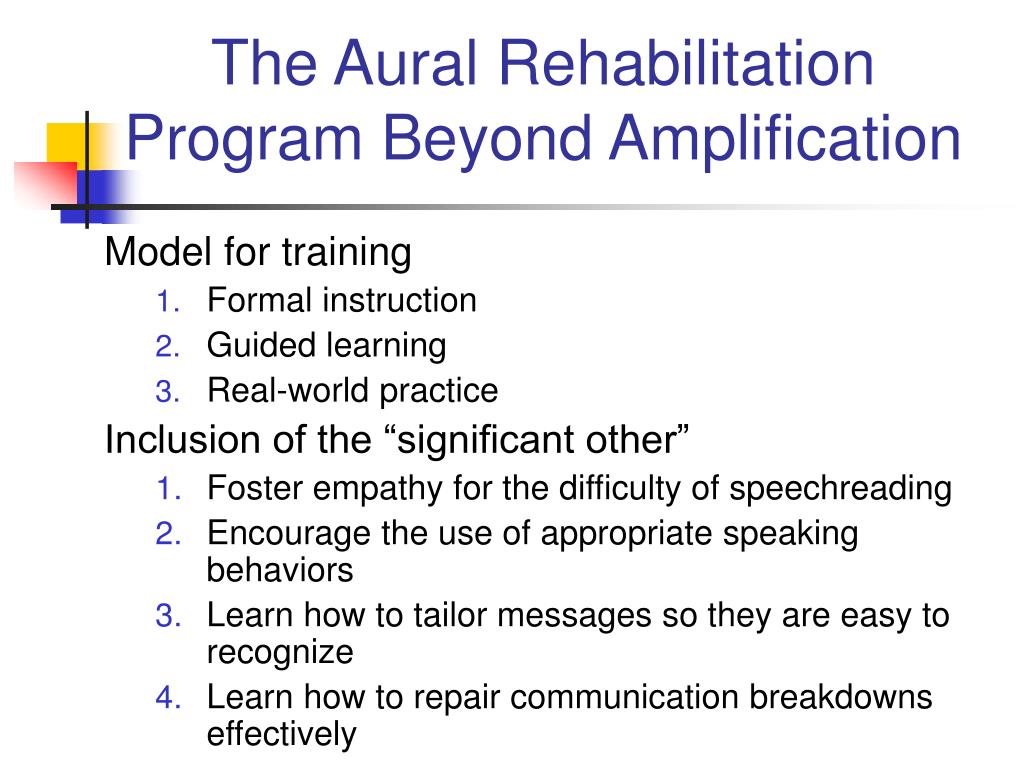 The Aural Rehabilitation Program Beyond Amplification

Model for training
1. Formal instruction
2. Guided learning
3. Real-world practice

Inclusion of the “significant other”
1. Foster empathy for the difficulty of speechreading
2. Encourage the use of appropriate speaking behaviors
3. Learn how to tailor messages so they are easy to recognize
4. Learn how to repair communication breakdowns effectively